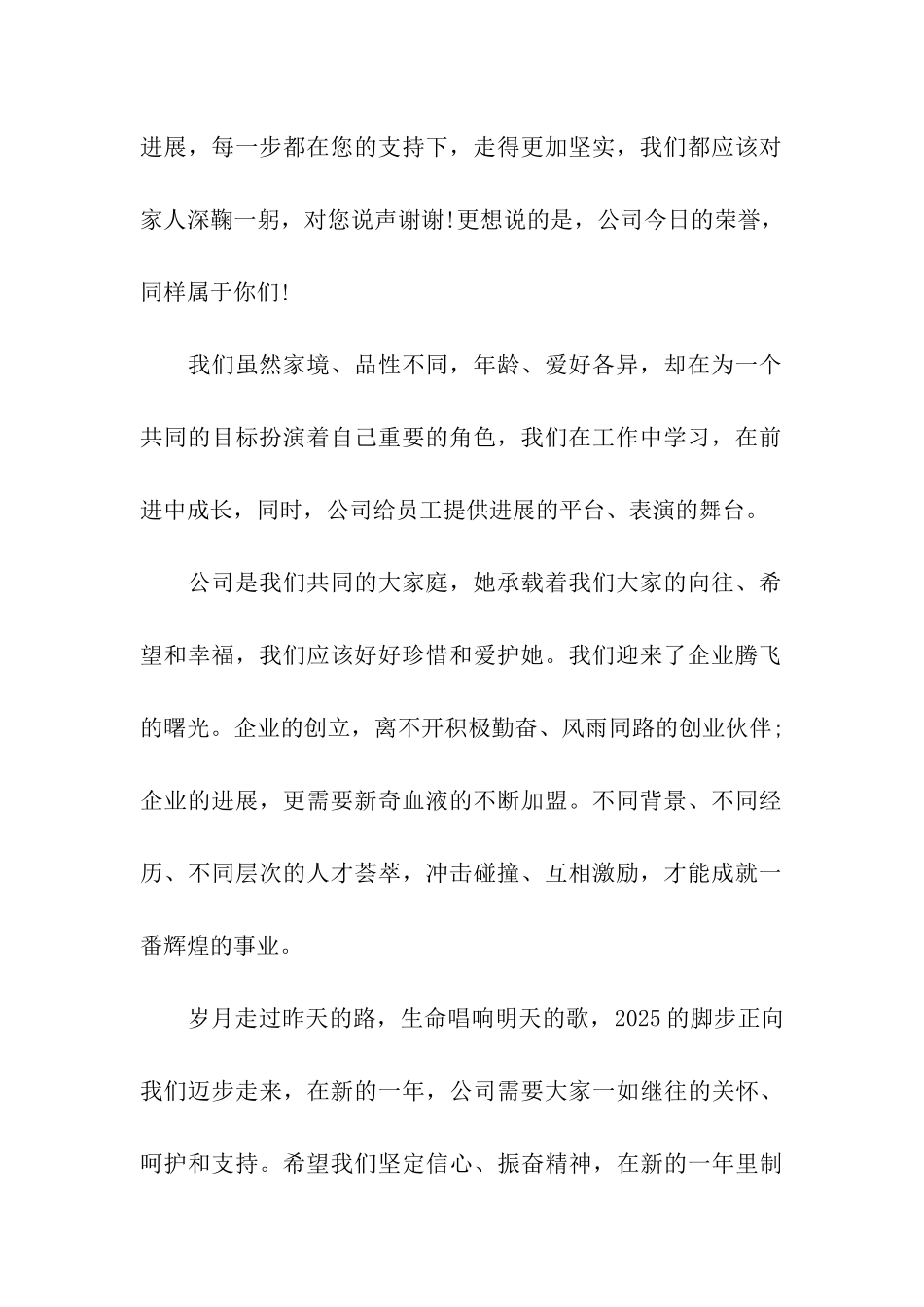 进展，每一步都在您的支持下，走得更加坚实，我们都应该对家人深鞠一躬，对您说声谢谢!更想说的是，公司今日的荣誉，同样属于你们!

我们虽然家境、品性不同，年龄、爱好各异，却在为一个共同的目标扮演着自己重要的角色，我们在工作中学习，在前进中成长，同时，公司给员工提供进展的平台、表演的舞台。

公司是我们共同的大家庭，她承载着我们大家的向往、希望和幸福，我们应该好好珍惜和爱护她。我们迎来了企业腾飞的曙光。企业的创立，离不开积极勤奋、风雨同路的创业伙伴;企业的进展，更需要新奇血液的不断加盟。不同背景、不同经历、不同层次的人才荟萃，冲击碰撞、互相激励，才能成就一番辉煌的事业。

岁月走过昨天的路，生命唱响明天的歌，2025的脚步正向我们迈步走来，在新的一年，公司需要大家一如继往的关怀、呵护和支持。希望我们坚定信心、振奋精神，在新的一年里制